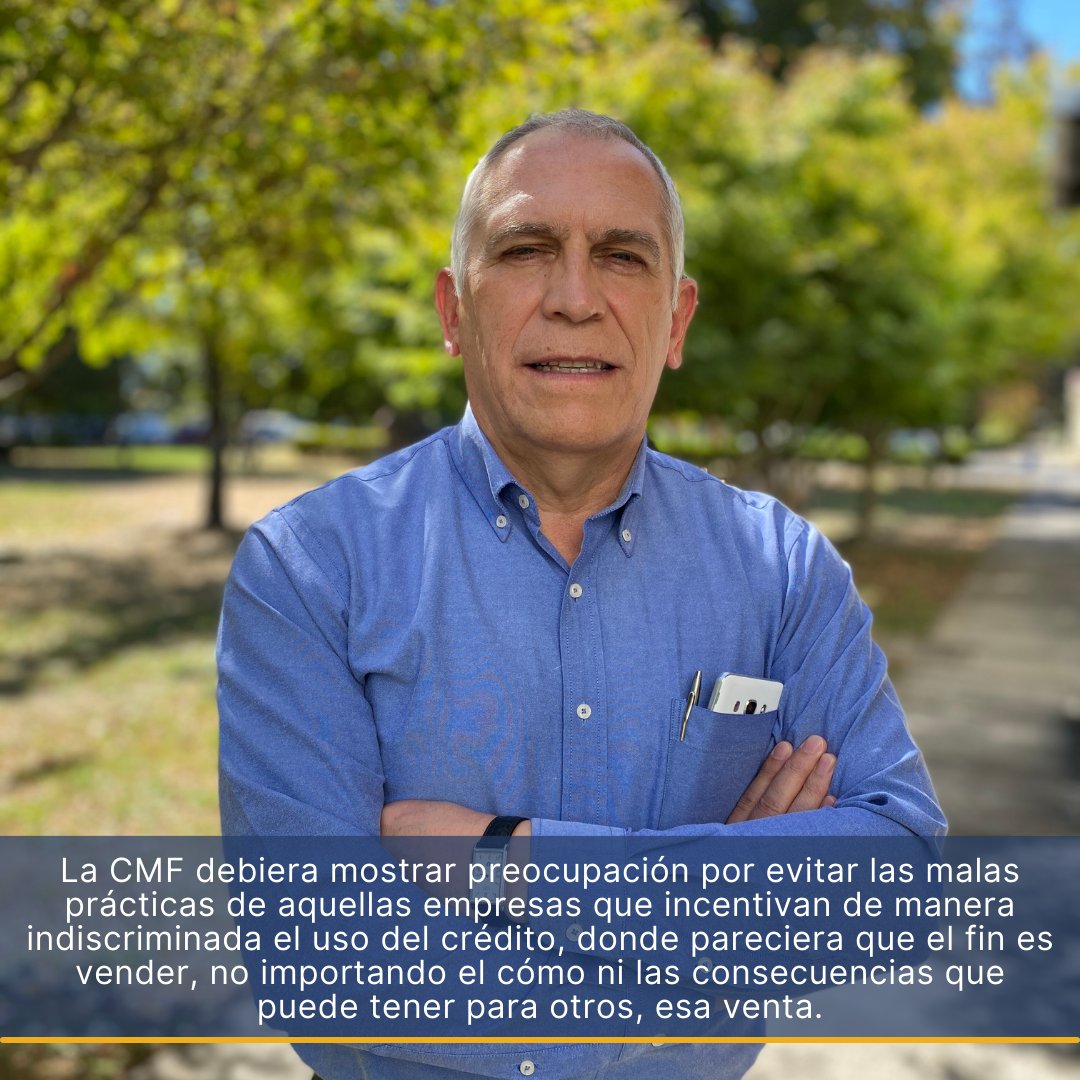 La CMF debiera mostrar preocupación por evitar las malas prácticas de aquellas empresas que incentivan de manera indiscriminada el uso del crédito, donde pareciera que el fin es vender, no importando el cómo ni las consecuencias que puede tener para otros, esa venta.